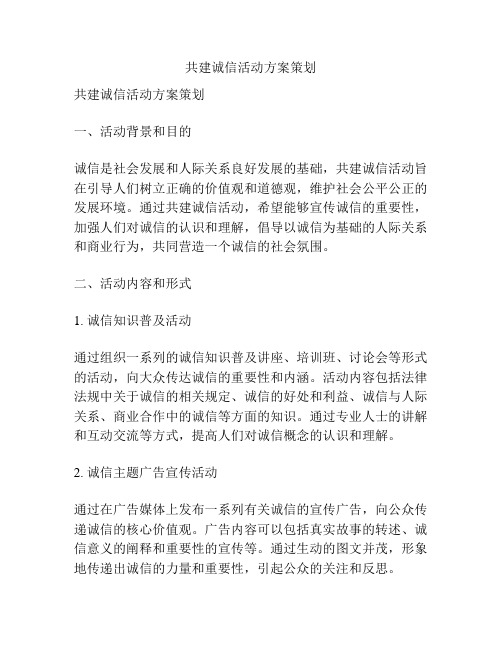 共建诚信活动方案策划

共建诚信活动方案策划

一、活动背景和目的

诚信是社会发展和人际关系良好发展的基础，共建诚信活动旨在引导人们树立正确的价值观和道德观，维护社会公平公正的发展环境。通过共建诚信活动，希望能够宣传诚信的重要性，加强人们对诚信的认识和理解，倡导以诚信为基础的人际关系和商业行为，共同营造一个诚信的社会氛围。

二、活动内容和形式

1. 诚信知识普及活动

通过组织一系列的诚信知识普及讲座、培训班、讨论会等形式的活动，向大众传达诚信的重要性和内涵。活动内容包括法律法规中关于诚信的相关规定、诚信的好处和利益、诚信与人际关系、商业合作中的诚信等方面的知识。通过专业人士的讲解和互动交流等方式，提高人们对诚信概念的认识和理解。

2. 诚信主题广告宣传活动

通过在广告媒体上发布一系列有关诚信的宣传广告，向公众传递诚信的核心价值观。广告内容可以包括真实故事的转述、诚信意义的阐释和重要性的宣传等。通过生动的图文并茂，形象地传递出诚信的力量和重要性，引起公众的关注和反思。